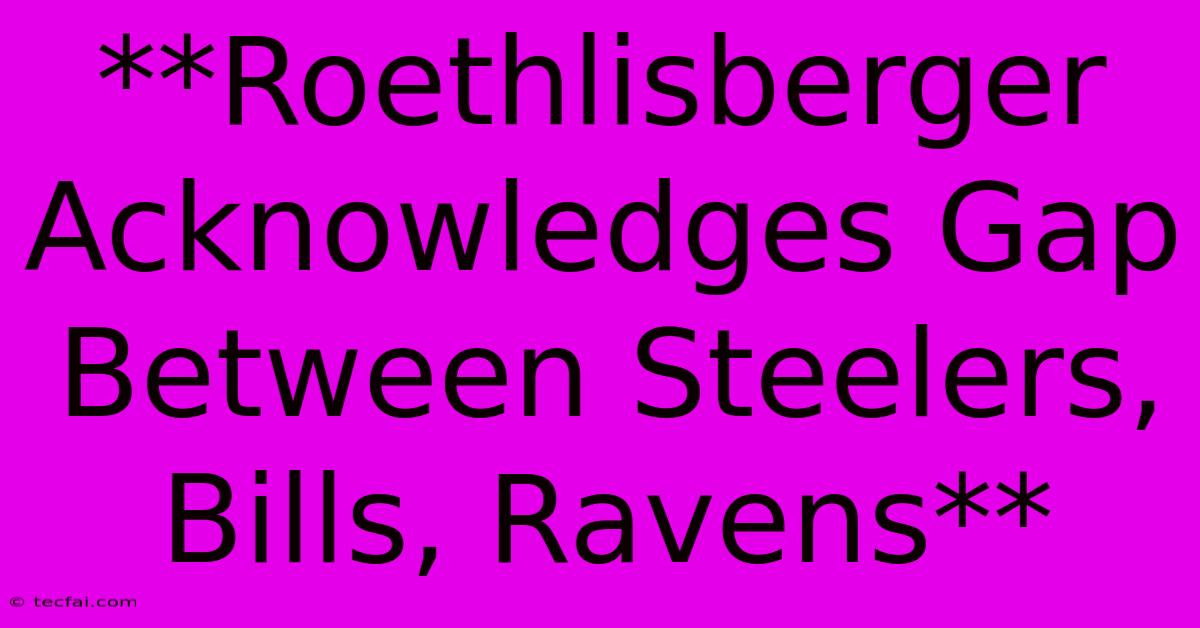 **Roethlisberger Acknowledges Gap Between Steelers, Bills, Ravens**

© tecfai.com